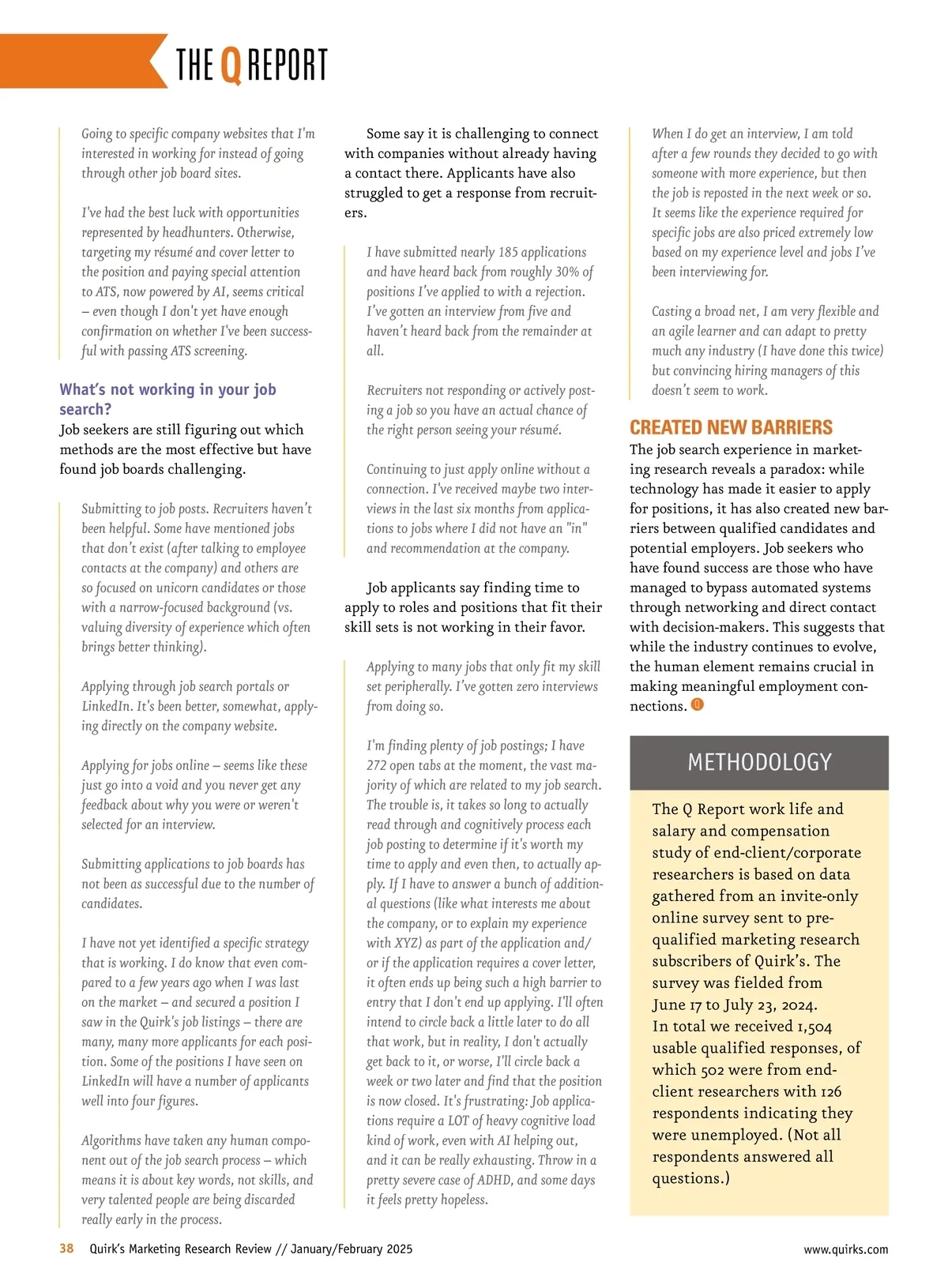 THE Q REPORT

Going to specific company websites that I'm interested in working for instead of going through other job board sites.

I've had the best luck with opportunities represented by headhunters. Otherwise, targeting my résumé and cover letter to the position and paying special attention to ATS, now powered by AI, seems critical – even though I don't yet have enough confirmation on whether I've been successful with passing ATS screening.

What's not working in your job search?
Job seekers are still figuring out which methods are the most effective but have found job boards challenging.

Submitting to job posts. Recruiters haven't been helpful. Some have mentioned jobs that don't exist (after talking to employee contacts at the company) and others are so focused on unicorn candidates or those with a narrow-focused background (vs. valuing diversity of experience which often brings better thinking).

Applying through job search portals or LinkedIn. It's been better, somewhat, applying directly on the company website.

Applying for jobs online – seems like these just go into a void and you never get any feedback about why you were or weren't selected for an interview.

Submitting applications to job boards has not been as successful due to the number of candidates.

I have not yet identified a specific strategy that is working. I do know that even compared to a few years ago when I was last on the market – and secured a position I saw in the Quirk's job listings – there are many, many more applicants for each position. Some of the positions I have seen on LinkedIn will have a number of applicants well into four figures.

Algorithms have taken any human component out of the job search process – which means it is about key words, not skills, and very talented people are being discarded really early in the process.

Some say it is challenging to connect with companies without already having a contact there. Applicants have also struggled to get a response from recruiters.

I have submitted nearly 185 applications and have heard back from roughly 30% of positions I've applied to with a rejection. I've gotten an interview from five and haven't heard back from the remainder at all.

Recruiters not responding or actively posting a job so you have an actual chance of the right person seeing your résumé.

Continuing to just apply online without a connection. I've received maybe two interviews in the last six months from applications to jobs where I did not have an "in" and recommendation at the company.

Job applicants say finding time to apply to roles and positions that fit their skill sets is not working in their favor.

Applying to many jobs that only fit my skill set peripherally. I've gotten zero interviews from doing so.

I'm finding plenty of job postings; I have 272 open tabs at the moment, the vast majority of which are related to my job search. The trouble is, it takes so long to actually read through and cognitively process each job posting to determine if it's worth my time to apply and even then, to actually apply. If I have to answer a bunch of additional questions (like what interests me about the company, or to explain my experience with XYZ) as part of the application and/or if the application requires a cover letter, it often ends up being such a high barrier to entry that I don't end up applying. I'll often intend to circle back a little later to do all that work, but in reality, I don't actually get back to it, or worse, I'll circle back a week or two later and find that the position is now closed. It's frustrating: Job applications require a LOT of heavy cognitive load kind of work, even with AI helping out, and it can be really exhausting. Throw in a pretty severe case of ADHD, and some days it feels pretty hopeless.

When I do get an interview, I am told after a few rounds they decided to go with someone with more experience, but then the job is reposted in the next week or so. It seems like the experience required for specific jobs are also priced extremely low based on my experience level and jobs I've been interviewing for.

Casting a broad net, I am very flexible and an agile learner and can adapt to pretty much any industry (I have done this twice) but convincing hiring managers of this doesn't seem to work.

CREATED NEW BARRIERS
The job search experience in marketing research reveals a paradox: while technology has made it easier to apply for positions, it has also created new barriers between qualified candidates and potential employers. Job seekers who have found success are those who have managed to bypass automated systems through networking and direct contact with decision-makers. This suggests that while the industry continues to evolve, the human element remains crucial in making meaningful employment connections.

METHODOLOGY
The Q Report work life and salary and compensation study of end-client/corporate researchers is based on data gathered from an invite-only online survey sent to pre-qualified marketing research subscribers of Quirk's. The survey was fielded from June 17 to July 23, 2024. In total we received 1,504 usable qualified responses, of which 502 were from end-client researchers with 126 respondents indicating they were unemployed. (Not all respondents answered all questions.)

38 Quirk's Marketing Research Review // January/February 2025 www.quirks.com